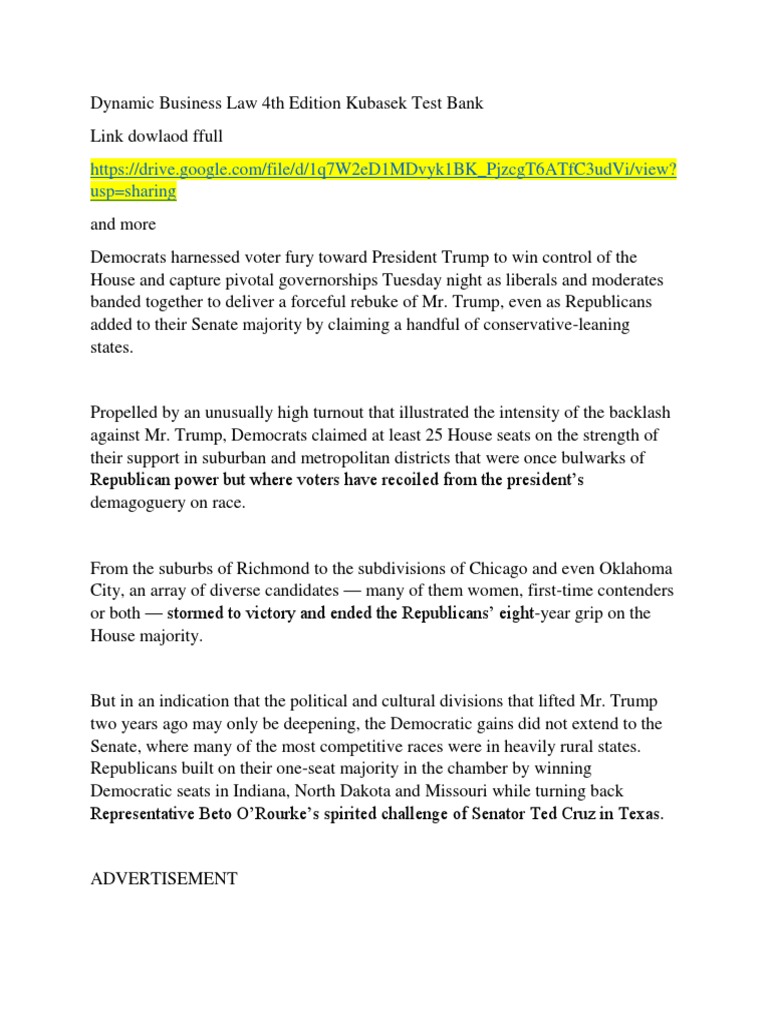 Dynamic Business Law 4th Edition Kubasek Test Bank

Link dowlaod ffull

https://drive.google.com/file/d/1q7W2eD1MDvyk1BK_PjzcgT6ATfC3udVi/view?usp=sharing

and more

Democrats harnessed voter fury toward President Trump to win control of the House and capture pivotal governorships Tuesday night as liberals and moderates banded together to deliver a forceful rebuke of Mr. Trump, even as Republicans added to their Senate majority by claiming a handful of conservative-leaning states.

Propelled by an unusually high turnout that illustrated the intensity of the backlash against Mr. Trump, Democrats claimed at least 25 House seats on the strength of their support in suburban and metropolitan districts that were once bulwarks of Republican power but where voters have recoiled from the president's demagoguery on race.

From the suburbs of Richmond to the subdivisions of Chicago and even Oklahoma City, an array of diverse candidates — many of them women, first-time contenders or both — stormed to victory and ended the Republicans' eight-year grip on the House majority.

But in an indication that the political and cultural divisions that lifted Mr. Trump two years ago may only be deepening, the Democratic gains did not extend to the Senate, where many of the most competitive races were in heavily rural states. Republicans built on their one-seat majority in the chamber by winning Democratic seats in Indiana, North Dakota and Missouri while turning back Representative Beto O'Rourke's spirited challenge of Senator Ted Cruz in Texas.

ADVERTISEMENT